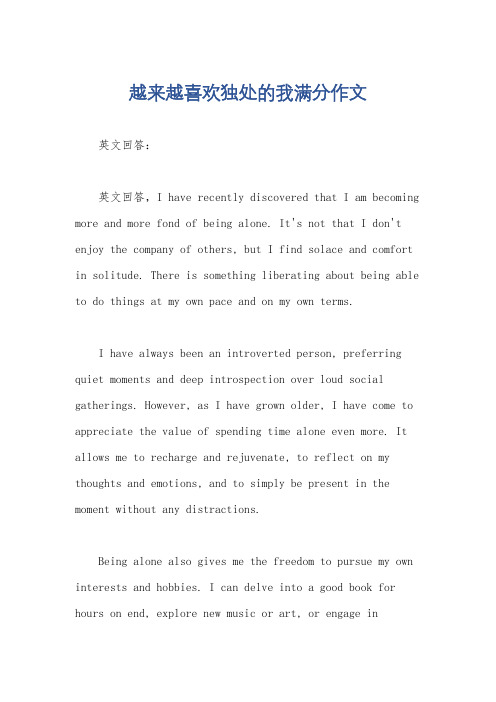 越来越喜欢独处的我满分作文

英文回答：

英文回答，I have recently discovered that I am becoming more and more fond of being alone. It's not that I don't enjoy the company of others, but I find solace and comfort in solitude. There is something liberating about being able to do things at my own pace and on my own terms.

I have always been an introverted person, preferring quiet moments and deep introspection over loud social gatherings. However, as I have grown older, I have come to appreciate the value of spending time alone even more. It allows me to recharge and rejuvenate, to reflect on my thoughts and emotions, and to simply be present in the moment without any distractions.

Being alone also gives me the freedom to pursue my own interests and hobbies. I can delve into a good book for hours on end, explore new music or art, or engage in